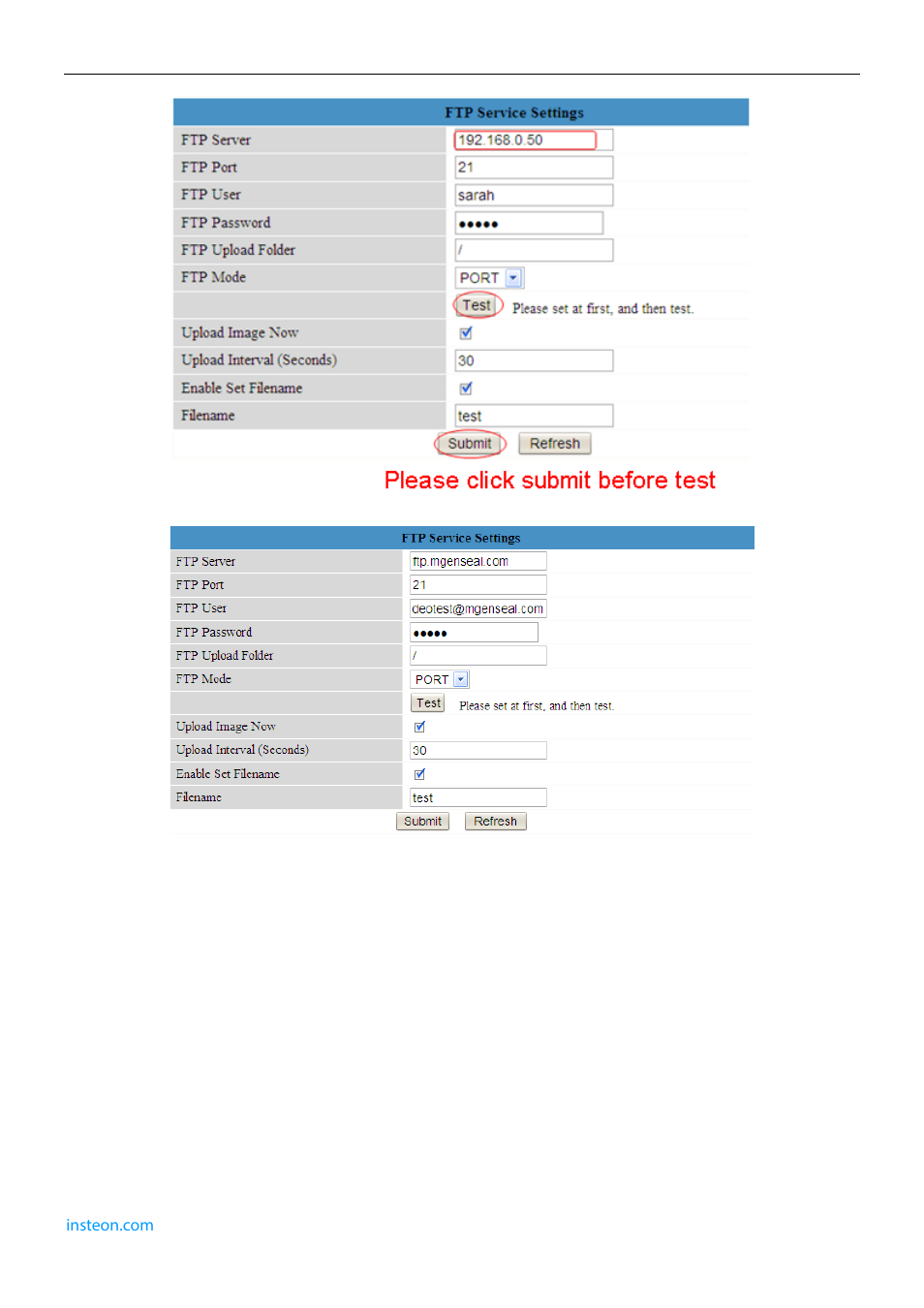 | FTP Service Settings | |
|---|---|
| FTP Server | 192.168.0.50 |
| FTP Port | 21 |
| FTP User | sarah |
| FTP Password | ●●●●● |
| FTP Upload Folder | / |
| FTP Mode | PORT |
| | Test Please set at first, and then test. |
| Upload Image Now | ☑ |
| Upload Interval (Seconds) | 30 |
| Enable Set Filename | ☑ |
| Filename | test |

Submit Refresh

Please click submit before test

| FTP Service Settings | |
|---|---|
| FTP Server | ftp.mgenseal.com |
| FTP Port | 21 |
| FTP User | deotest@mgenseal.com |
| FTP Password | ●●●●● |
| FTP Upload Folder | / |
| FTP Mode | PORT |
| | Test Please set at first, and then test. |
| Upload Image Now | ☑ |
| Upload Interval (Seconds) | 30 |
| Enable Set Filename | ☑ |
| Filename | test |

Submit Refresh

insteon.com